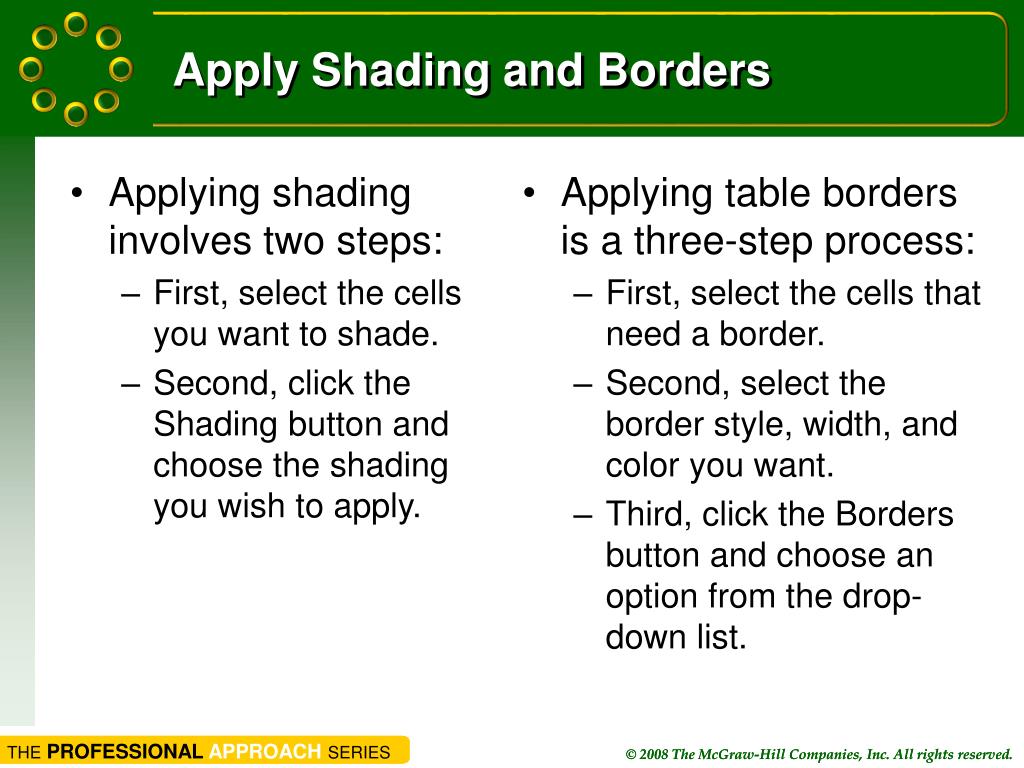 Apply Shading and Borders

• Applying shading involves two steps:
– First, select the cells you want to shade.
– Second, click the Shading button and choose the shading you wish to apply.

• Applying table borders is a three-step process:
– First, select the cells that need a border.
– Second, select the border style, width, and color you want.
– Third, click the Borders button and choose an option from the drop-down list.

THE PROFESSIONAL APPROACH SERIES

© 2008 The McGraw-Hill Companies, Inc. All rights reserved.